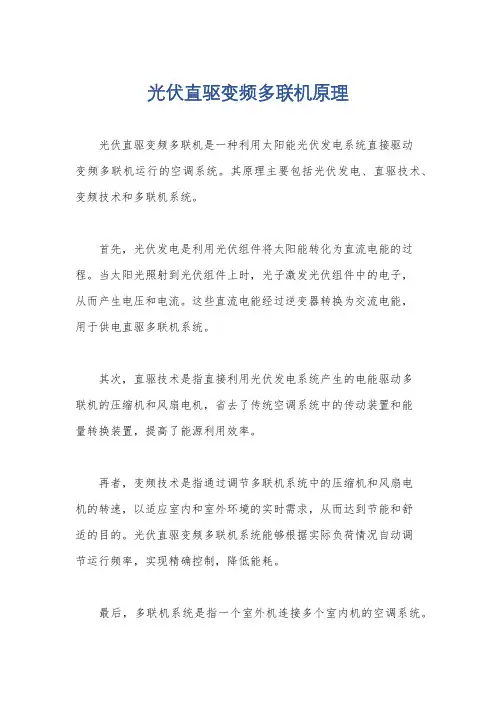 光伏直驱变频多联机原理

光伏直驱变频多联机是一种利用太阳能光伏发电系统直接驱动变频多联机运行的空调系统。其原理主要包括光伏发电、直驱技术、变频技术和多联机系统。

首先，光伏发电是利用光伏组件将太阳能转化为直流电能的过程。当太阳光照射到光伏组件上时，光子激发光伏组件中的电子，从而产生电压和电流。这些直流电能经过逆变器转换为交流电能，用于供电直驱多联机系统。

其次，直驱技术是指直接利用光伏发电系统产生的电能驱动多联机的压缩机和风扇电机，省去了传统空调系统中的传动装置和能量转换装置，提高了能源利用效率。

再者，变频技术是指通过调节多联机系统中的压缩机和风扇电机的转速，以适应室内和室外环境的实时需求，从而达到节能和舒适的目的。光伏直驱变频多联机系统能够根据实际负荷情况自动调节运行频率，实现精确控制，降低能耗。

最后，多联机系统是指一个室外机连接多个室内机的空调系统。